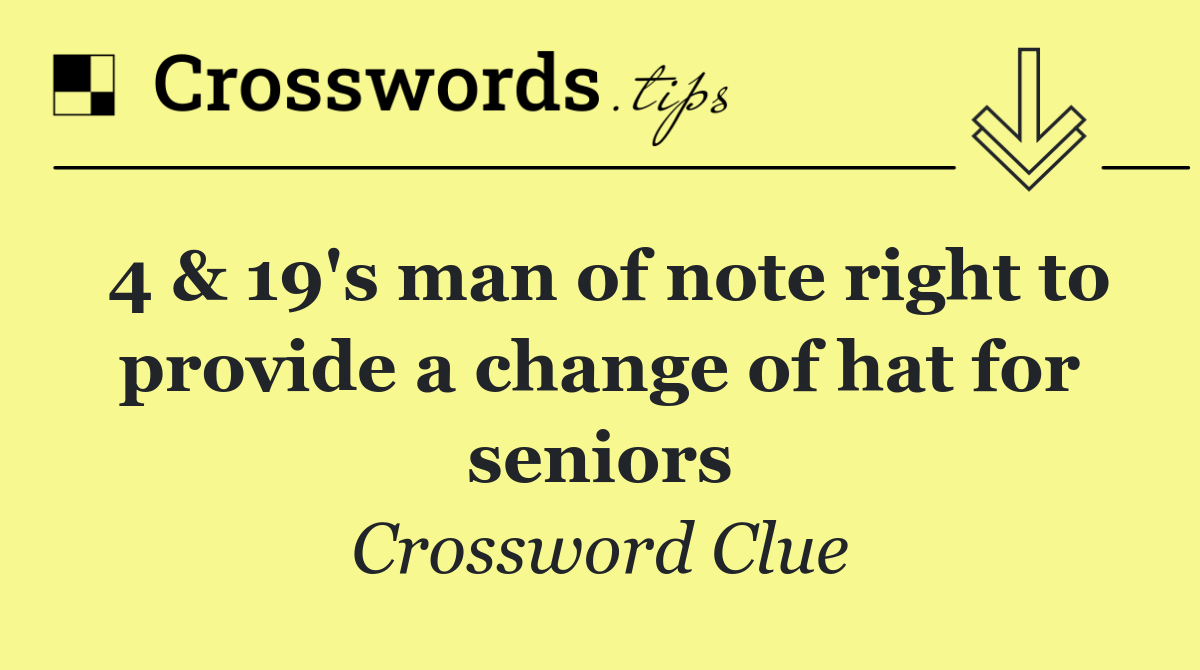 Crosswords.tips

4 & 19's man of note right to provide a change of hat for seniors

Crossword Clue